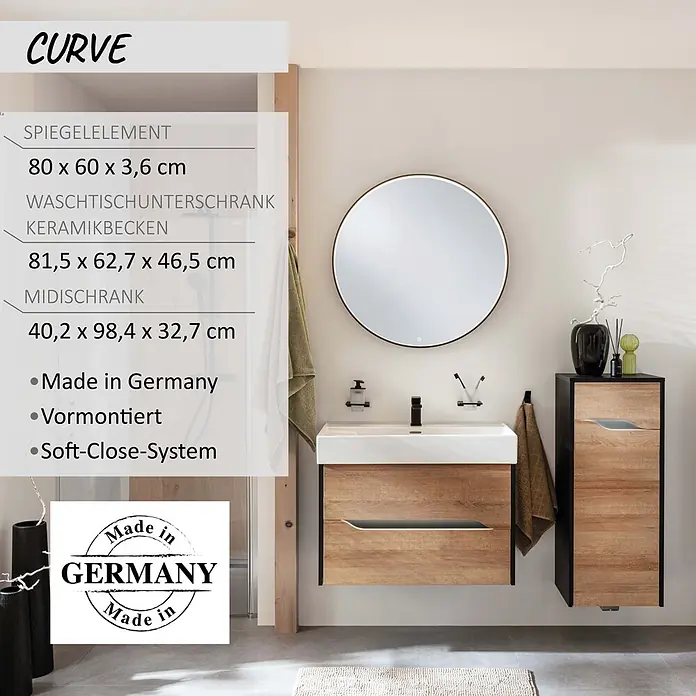 CURVE

SPIEGELELEMENT

80 x 60 x 3,6 cm

WASCHTISCHUNTERSCHRANK
KERAMIKBECKEN

81,5 x 62,7 x 46,5 cm

MIDISCHRANK

40,2 x 98,4 x 32,7 cm

• Made in Germany
• Vormontiert
• Soft-Close-System

Made in
GERMANY
Made in